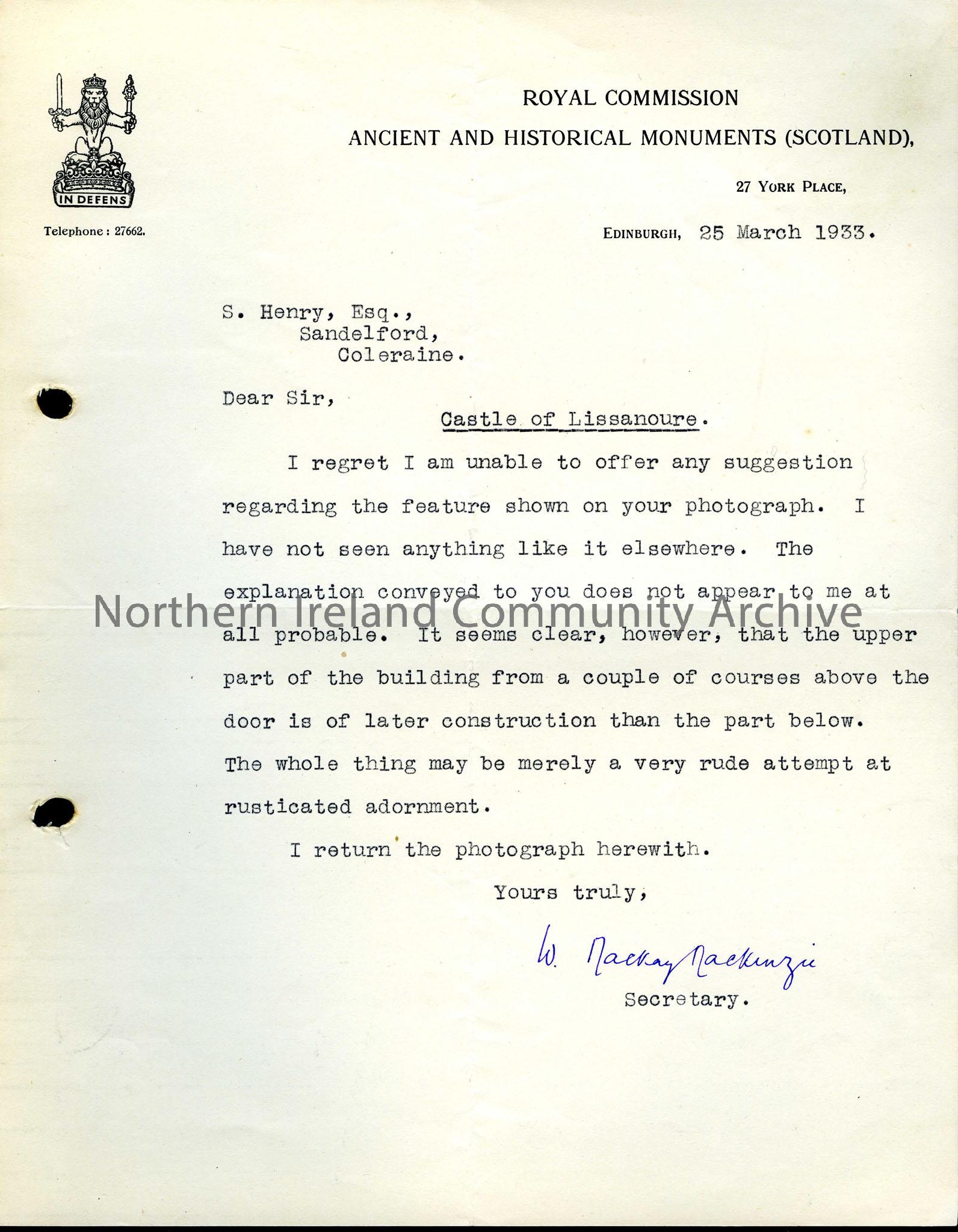 IN DEFENS

Telephone: 27662.

ROYAL COMMISSION

ANCIENT AND HISTORICAL MONUMENTS (SCOTLAND),

27 YORK PLACE,

EDINBURGH, 25 March 1933.

S. Henry, Esq.,
Sandelford,
Coleraine.

Dear Sir,

Castle of Lissanoure.

I regret I am unable to offer any suggestion regarding the feature shown on your photograph. I have not seen anything like it elsewhere. The explanation conveyed to you does not appear to me at all probable. It seems clear, however, that the upper part of the building from a couple of courses above the door is of later construction than the part below. The whole thing may be merely a very rude attempt at rusticated adornment.

I return the photograph herewith.

Yours truly,

W. Mackay Mackenzie

Secretary.

Northern Ireland Community Archive